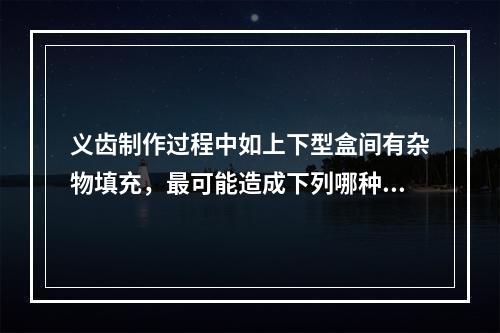 义齿制作过程中如上下型盒间有杂物填充，最可能造成下列哪种...